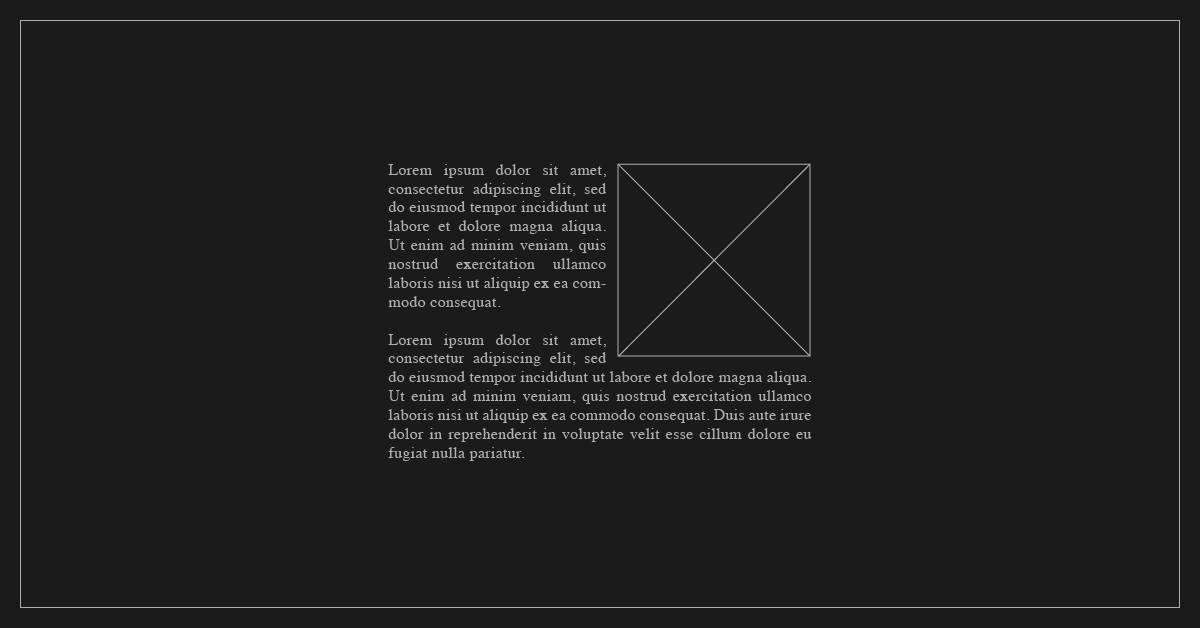 Lorem ipsum dolor sit amet, consectetur adipiscing elit, sed do eiusmod tempor incididunt ut labore et dolore magna aliqua. Ut enim ad minim veniam, quis nostrud exercitation ullamco laboris nisi ut aliquip ex ea commodo consequat.

Lorem ipsum dolor sit amet, consectetur adipiscing elit, sed do eiusmod tempor incididunt ut labore et dolore magna aliqua. Ut enim ad minim veniam, quis nostrud exercitation ullamco laboris nisi ut aliquip ex ea commodo consequat. Duis aute irure dolor in reprehenderit in voluptate velit esse cillum dolore eu fugiat nulla pariatur.